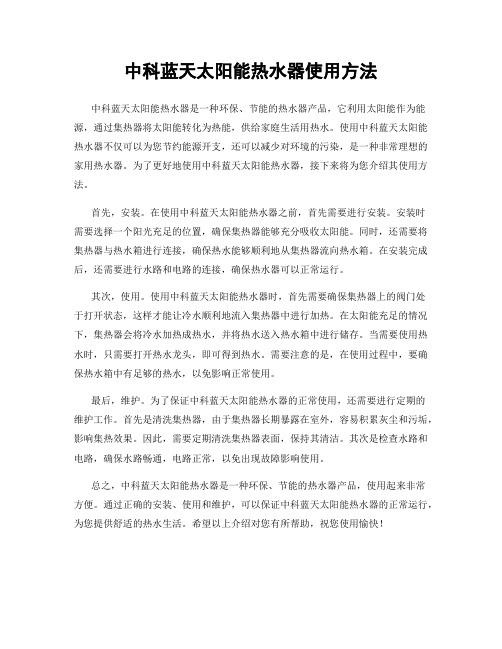 中科蓝天太阳能热水器使用方法

中科蓝天太阳能热水器是一种环保、节能的热水器产品，它利用太阳能作为能源，通过集热器将太阳能转化为热能，供给家庭生活用热水。使用中科蓝天太阳能热水器不仅可以为您节约能源开支，还可以减少对环境的污染，是一种非常理想的家用热水器。为了更好地使用中科蓝天太阳能热水器，接下来将为您介绍其使用方法。

首先，安装。在使用中科蓝天太阳能热水器之前，首先需要进行安装。安装时需要选择一个阳光充足的位置，确保集热器能够充分吸收太阳能。同时，还需要将集热器与热水箱进行连接，确保热水能够顺利地从集热器流向热水箱。在安装完成后，还需要进行水路和电路的连接，确保热水器可以正常运行。

其次，使用。使用中科蓝天太阳能热水器时，首先需要确保集热器上的阀门处于打开状态，这样才能让冷水顺利地流入集热器中进行加热。在太阳能充足的情况下，集热器会将冷水加热成热水，并将热水送入热水箱中进行储存。当需要使用热水时，只需要打开热水龙头，即可得到热水。需要注意的是，在使用过程中，要确保热水箱中有足够的热水，以免影响正常使用。

最后，维护。为了保证中科蓝天太阳能热水器的正常使用，还需要进行定期的维护工作。首先是清洗集热器，由于集热器长期暴露在室外，容易积累灰尘和污垢，影响集热效果。因此，需要定期清洗集热器表面，保持其清洁。其次是检查水路和电路，确保水路畅通，电路正常，以免出现故障影响使用。

总之，中科蓝天太阳能热水器是一种环保、节能的热水器产品，使用起来非常方便。通过正确的安装、使用和维护，可以保证中科蓝天太阳能热水器的正常运行，为您提供舒适的热水生活。希望以上介绍对您有所帮助，祝您使用愉快！